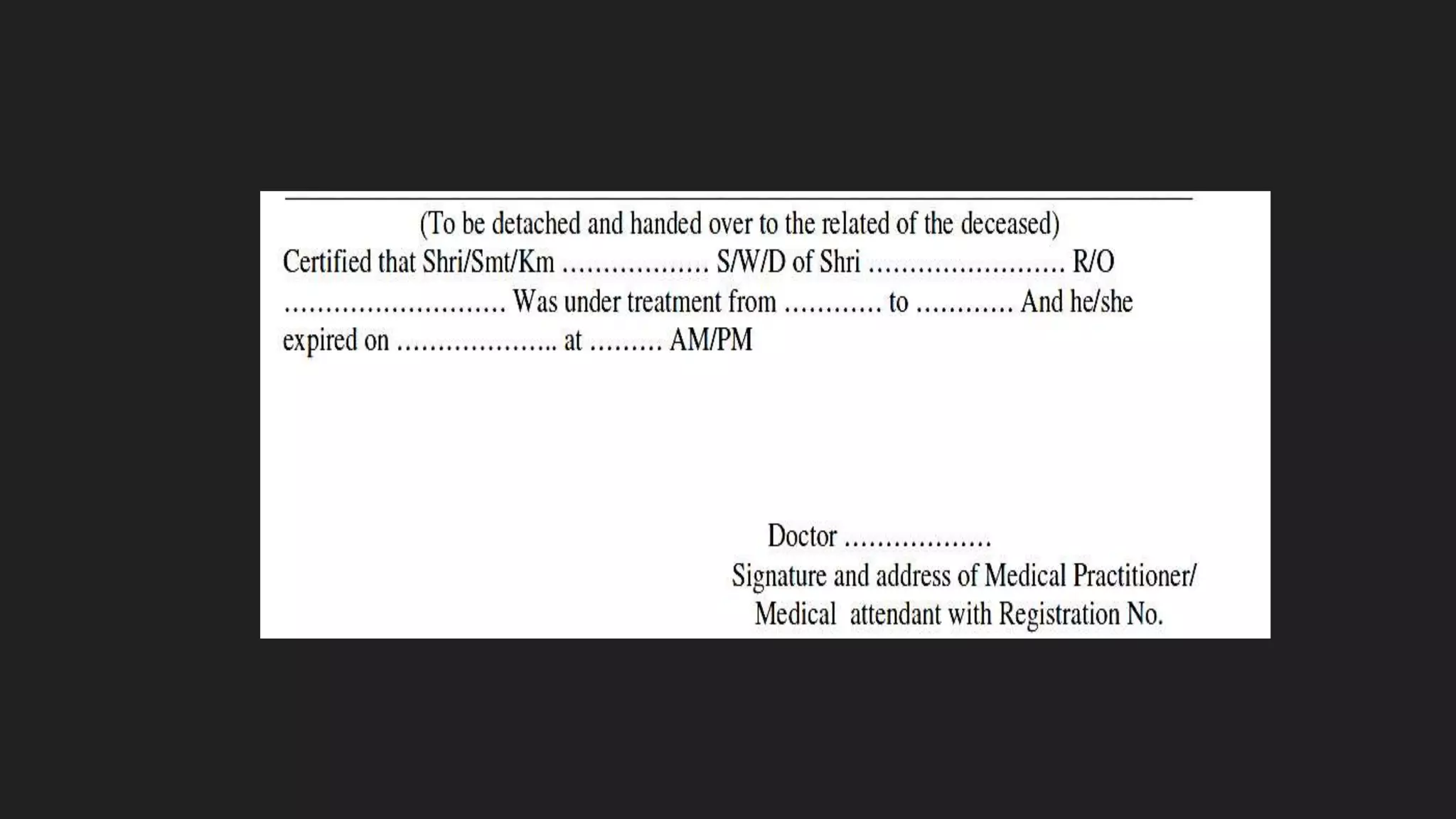 (To be detached and handed over to the related of the deceased)

Certified that Shri/Smt/Km ……………… S/W/D of Shri …………………… R/O ……………………… Was under treatment from ………… to ………… And he/she expired on ……………….. at ……… AM/PM

Doctor ………………
Signature and address of Medical Practitioner/
Medical attendant with Registration No.